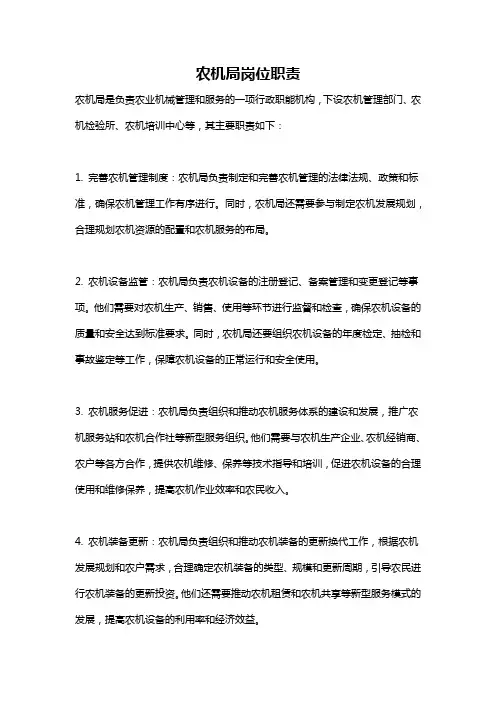 农机局岗位职责

农机局是负责农业机械管理和服务的一项行政职能机构，下设农机管理部门、农机检验所、农机培训中心等，其主要职责如下：

1. 完善农机管理制度：农机局负责制定和完善农机管理的法律法规、政策和标准，确保农机管理工作有序进行。同时，农机局还需要参与制定农机发展规划，合理规划农机资源的配置和农机服务的布局。

2. 农机设备监管：农机局负责农机设备的注册登记、备案管理和变更登记等事项。他们需要对农机生产、销售、使用等环节进行监督和检查，确保农机设备的质量和安全达到标准要求。同时，农机局还要组织农机设备的年度检定、抽检和事故鉴定等工作，保障农机设备的正常运行和安全使用。

3. 农机服务促进：农机局负责组织和推动农机服务体系的建设和发展，推广农机服务站和农机合作社等新型服务组织。他们需要与农机生产企业、农机经销商、农户等各方合作，提供农机维修、保养等技术指导和培训，促进农机设备的合理使用和维修保养，提高农机作业效率和农民收入。

4. 农机装备更新：农机局负责组织和推动农机装备的更新换代工作，根据农机发展规划和农户需求，合理确定农机装备的类型、规模和更新周期，引导农民进行农机装备的更新投资。他们还需要推动农机租赁和农机共享等新型服务模式的发展，提高农机设备的利用率和经济效益。